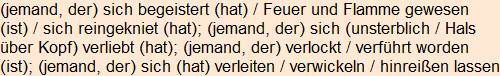 (jemand, der) sich begeistert (hat) / Feuer und Flamme gewesen (ist) / sich reingekniet (hat); (jemand, der) sich (unsterblich / Hals über Kopf) verliebt (hat); (jemand, der) verlockt / verführt worden (ist); (jemand, der) sich (hat) verleiten / verwickeln / hinreißen lassen